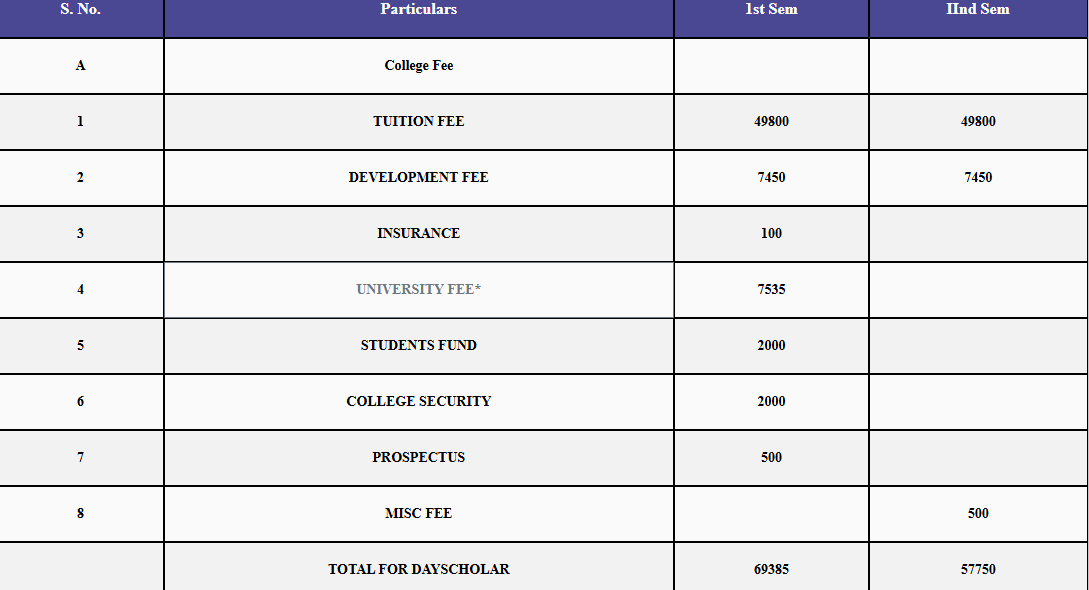 | S. No. | Particulars | 1st Sem | IInd Sem |
|---|---|---|---|
| A | College Fee | | |
| 1 | TUITION FEE | 49800 | 49800 |
| 2 | DEVELOPMENT FEE | 7450 | 7450 |
| 3 | INSURANCE | 100 | |
| 4 | UNIVERSITY FEE* | 7535 | |
| 5 | STUDENTS FUND | 2000 | |
| 6 | COLLEGE SECURITY | 2000 | |
| 7 | PROSPECTUS | 500 | |
| 8 | MISC FEE | | 500 |
| | TOTAL FOR DAYSCHOLAR | 69385 | 57750 |